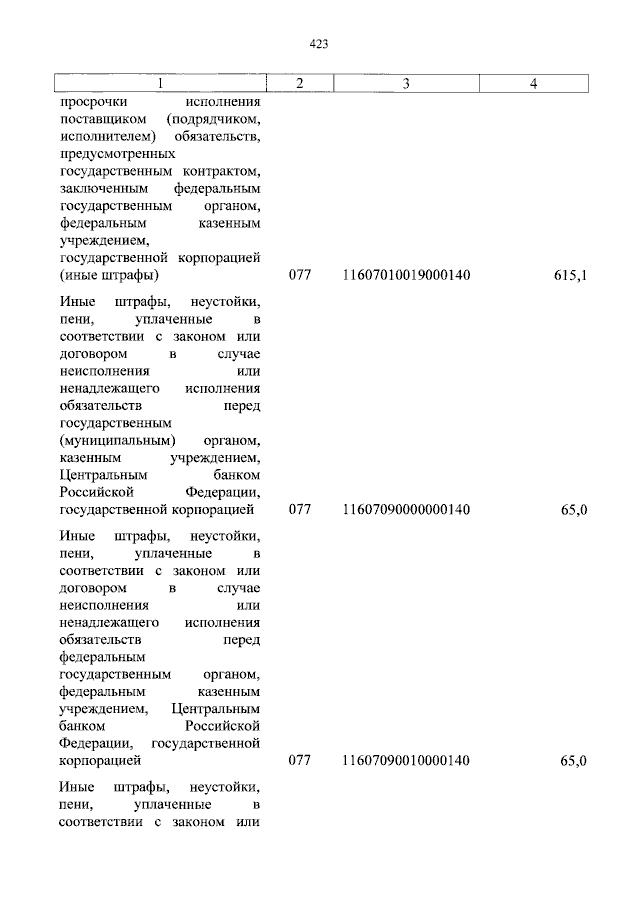 423

| 1 | 2 | 3 | 4 |
|---|---|---|---|
| просрочки исполнения поставщиком (подрядчиком, исполнителем) обязательств, предусмотренных государственным контрактом, заключенным федеральным государственным органом, федеральным казенным учреждением, государственной корпорацией (иные штрафы) | 077 | 11607010019000140 | 615,1 |
| Иные штрафы, неустойки, пени, уплаченные в соответствии с законом или договором в случае неисполнения или ненадлежащего исполнения обязательств перед государственным (муниципальным) органом, казенным учреждением, Центральным банком Российской Федерации, государственной корпорацией | 077 | 11607090000000140 | 65,0 |
| Иные штрафы, неустойки, пени, уплаченные в соответствии с законом или договором в случае неисполнения или ненадлежащего исполнения обязательств перед федеральным государственным органом, федеральным казенным учреждением, Центральным банком Российской Федерации, государственной корпорацией | 077 | 11607090010000140 | 65,0 |
| Иные штрафы, неустойки, пени, уплаченные в соответствии с законом или | | | |